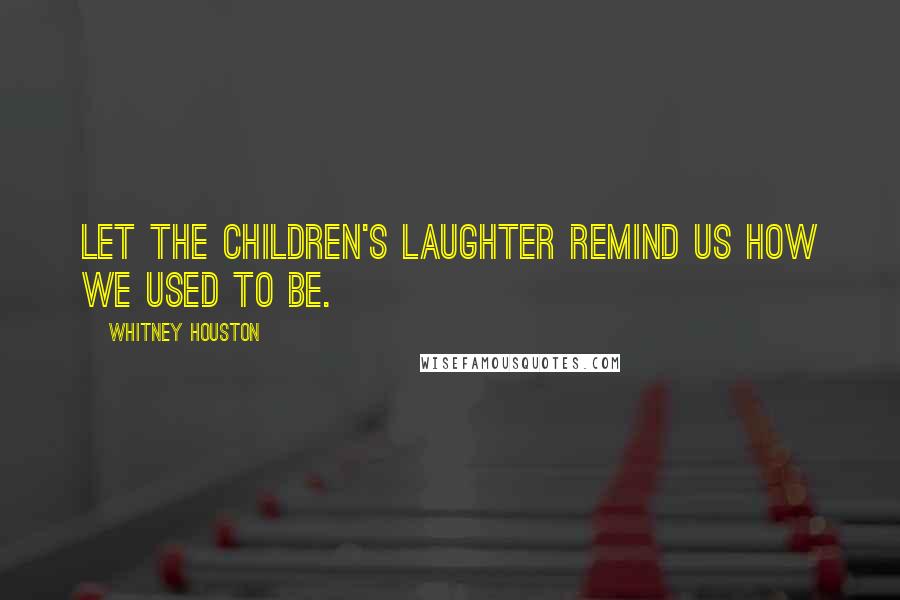 LET THE CHILDREN'S LAUGHTER REMIND US HOW WE USED TO BE.

WHITNEY HOUSTON

WISEFAMOUSQUOTES.COM